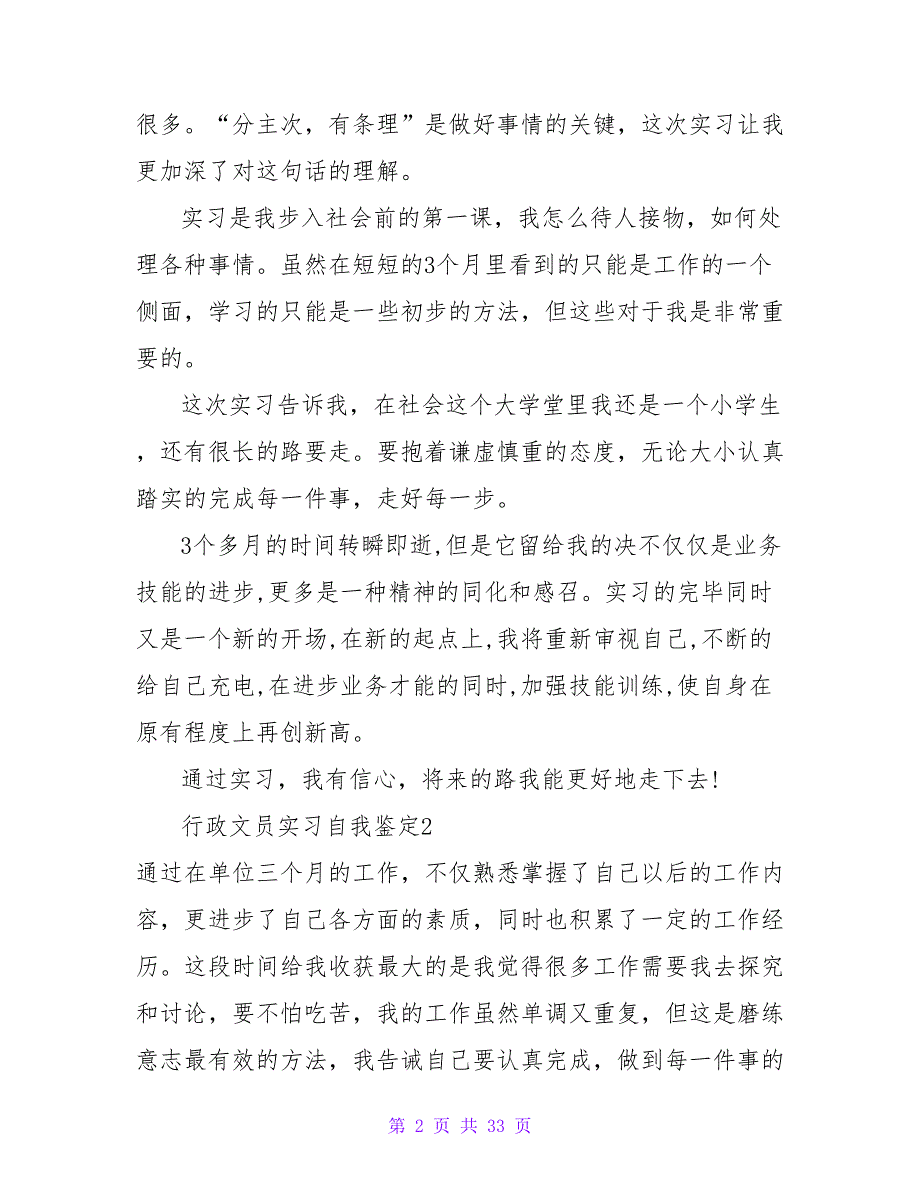 很多。“分主次，有条理”是做好事情的关键，这次实习让我更加深了对这句话的理解。

实习是我步入社会前的第一课，我怎么待人接物，如何处理各种事情。虽然在短短的3个月里看到的只能是工作的一个侧面，学习的只能是一些初步的方法，但这些对于我是非常重要的。

这次实习告诉我，在社会这个大学堂里我还是一个小学生，还有很长的路要走。要抱着谦虚慎重的态度，无论大小认真踏实的完成每一件事，走好每一步。

3个多月的时间转瞬即逝,但是它留给我的决不仅仅是业务技能的进步,更多是一种精神的同化和感召。实习的完毕同时又是一个新的开场,在新的起点上,我将重新审视自己,不断的给自己充电,在进步业务才能的同时,加强技能训练,使自身在原有程度上再创新高。

通过实习，我有信心，将来的路我能更好地走下去!

行政文员实习自我鉴定2

通过在单位三个月的工作，不仅熟悉掌握了自己以后的工作内容，更进步了自己各方面的素质，同时也积累了一定的工作经历。这段时间给我收获最大的是我觉得很多工作需要我去探究和讨论，要不怕吃苦，我的工作虽然单调又重复，但这是磨练意志最有效的方法，我告诫自己要认真完成，做到每一件事的

第 2 页 共 33 页